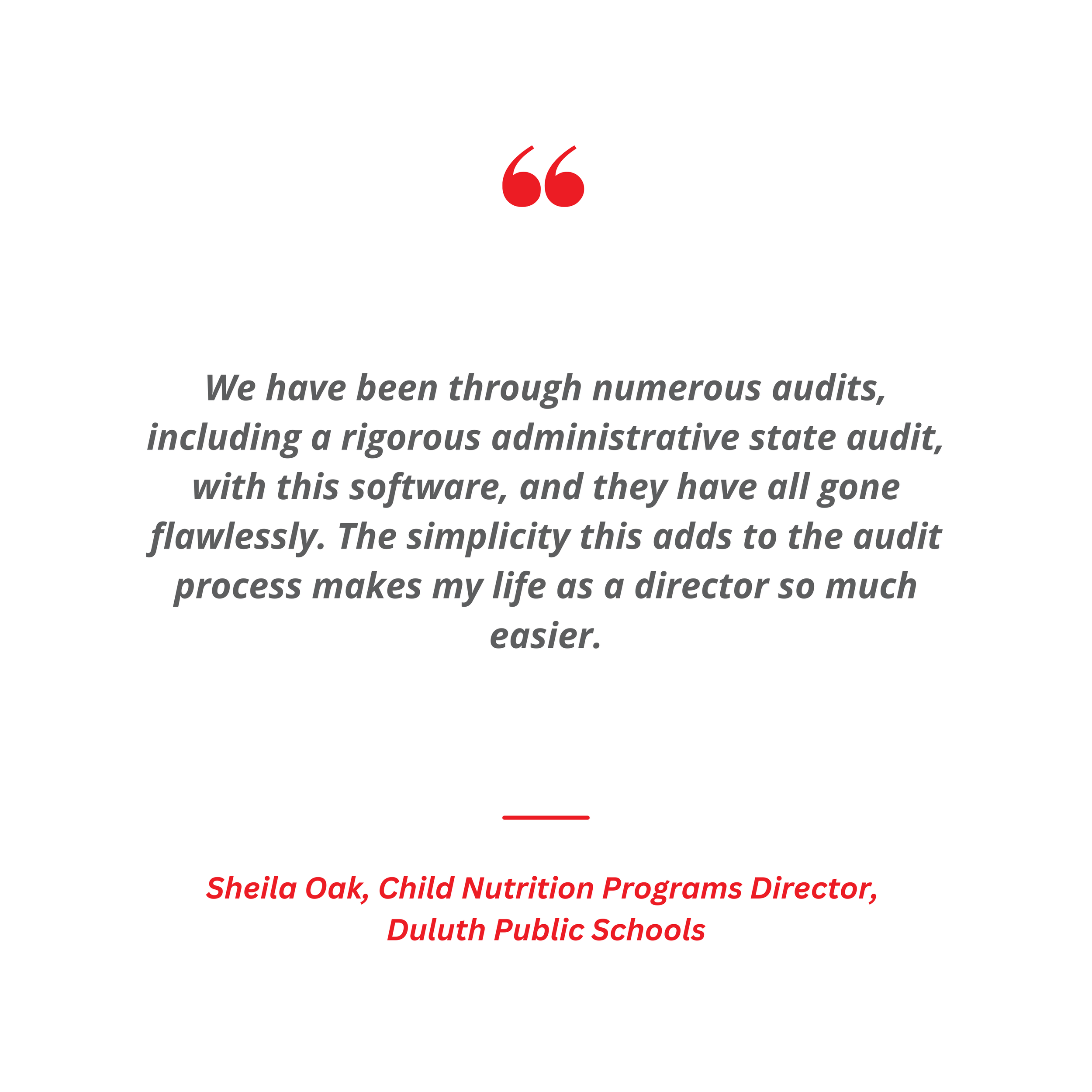 “

We have been through numerous audits, including a rigorous administrative state audit, with this software, and they have all gone flawlessly. The simplicity this adds to the audit process makes my life as a director so much easier.

Sheila Oak, Child Nutrition Programs Director, Duluth Public Schools